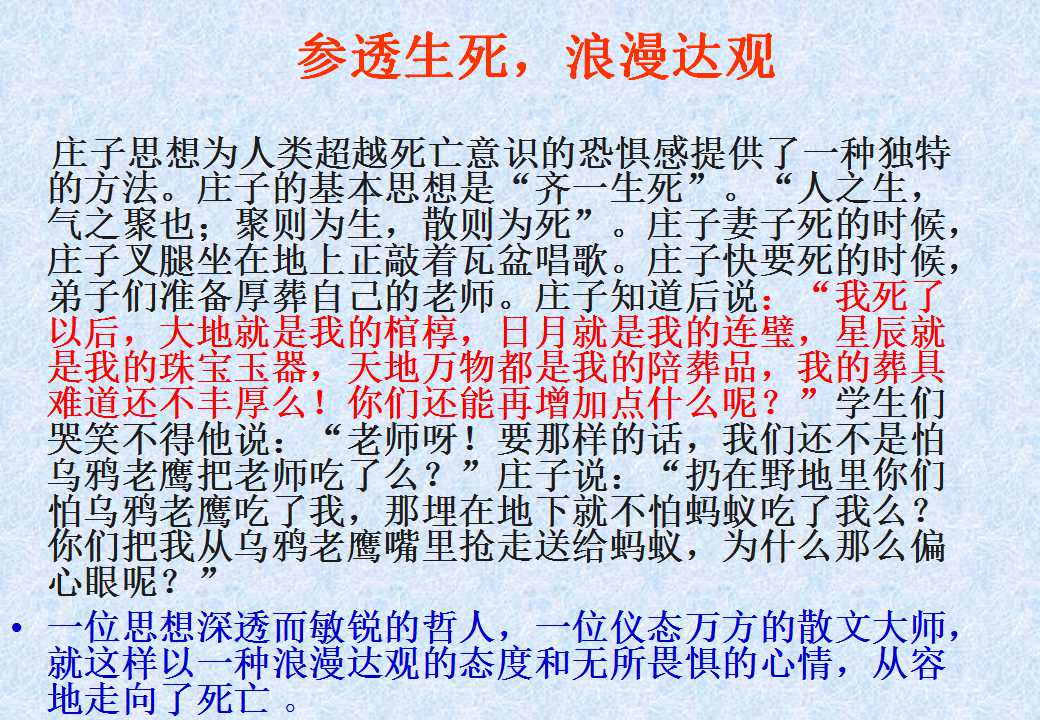 参透生死，浪漫达观

庄子思想为人类超越死亡意识的恐惧感提供了一种独特的方法。庄子的基本思想是“齐一生死”。“人之生，气之聚也；聚则为生，散则为死”。庄子妻子死的时候，庄子叉腿坐在地上正敲着瓦盆唱歌。庄子快要死的时候，弟子们准备厚葬自己的老师。庄子知道后说：“我死了以后，大地就是我的棺椁，日月就是我的连璧，星辰就是我的珠宝玉器，天地万物都是我的陪葬品，我的葬具难道还不丰厚么！你们还能再增加点什么呢？”学生们哭笑不得他说：“老师呀！要那样的话，我们还不是怕乌鸦老鹰把老师吃了么？”庄子说：“扔在野地里你们怕乌鸦老鹰吃了我，那埋在地下就不怕蚂蚁吃了我么？你们把我从乌鸦老鹰嘴里抢走送给蚂蚁，为什么那么偏心眼呢？”

• 一位思想深透而敏锐的哲人，一位仪态万方的散文大师，就这样以一种浪漫达观的态度和无所畏惧的心情，从容地走向了死亡 。